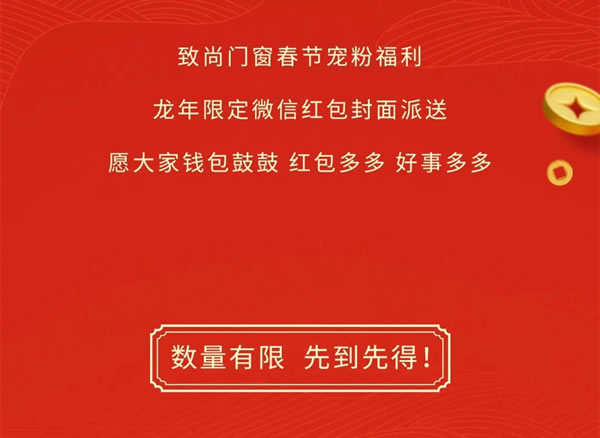 致尚门窗春节宠粉福利

龙年限定微信红包封面派送

愿大家钱包鼓鼓 红包多多 好事多多

数量有限 先到先得！